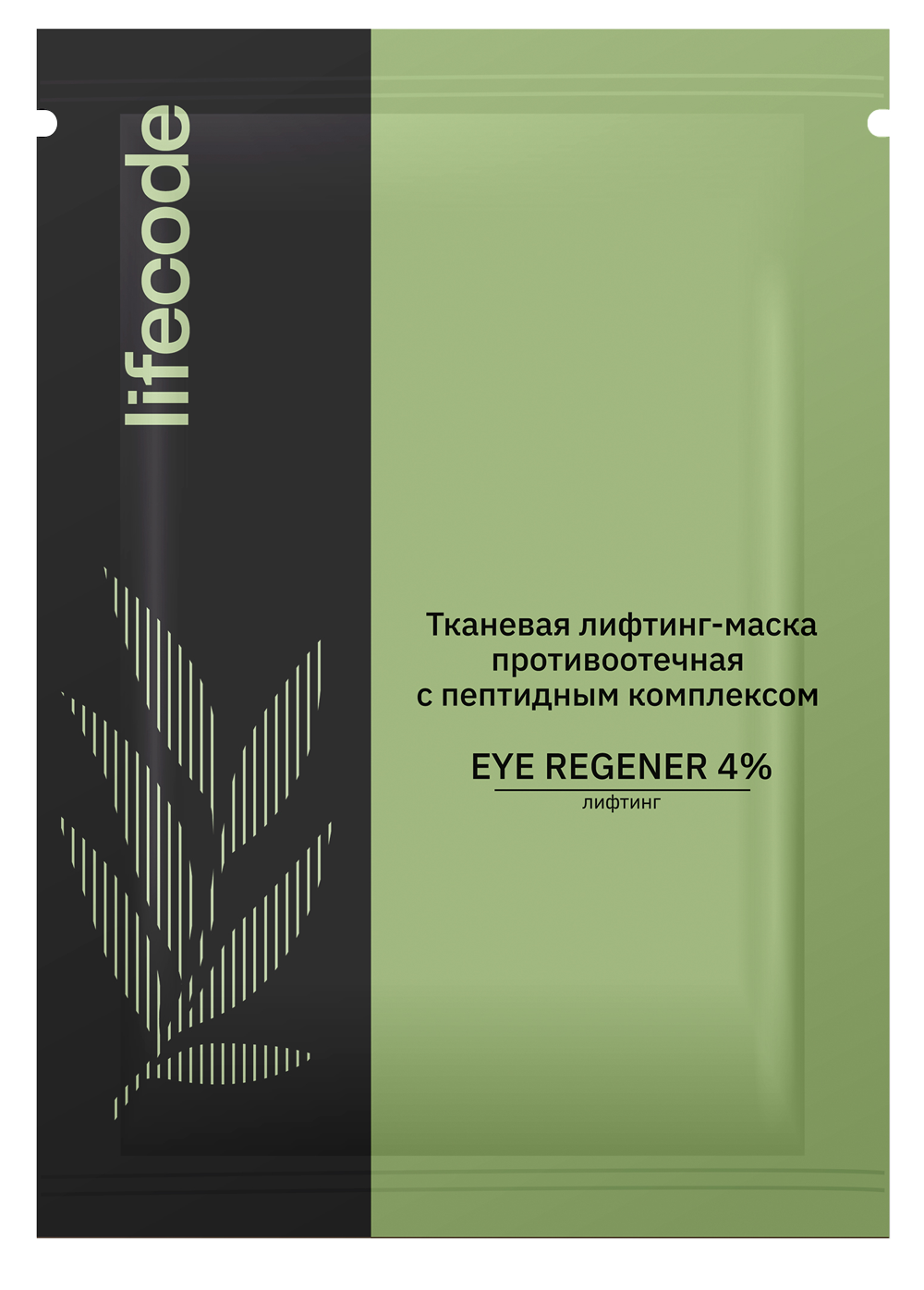 lifecode

Тканевая лифтинг-маска противоотечная с пептидным комплексом

EYE REGENER 4%
лифтинг